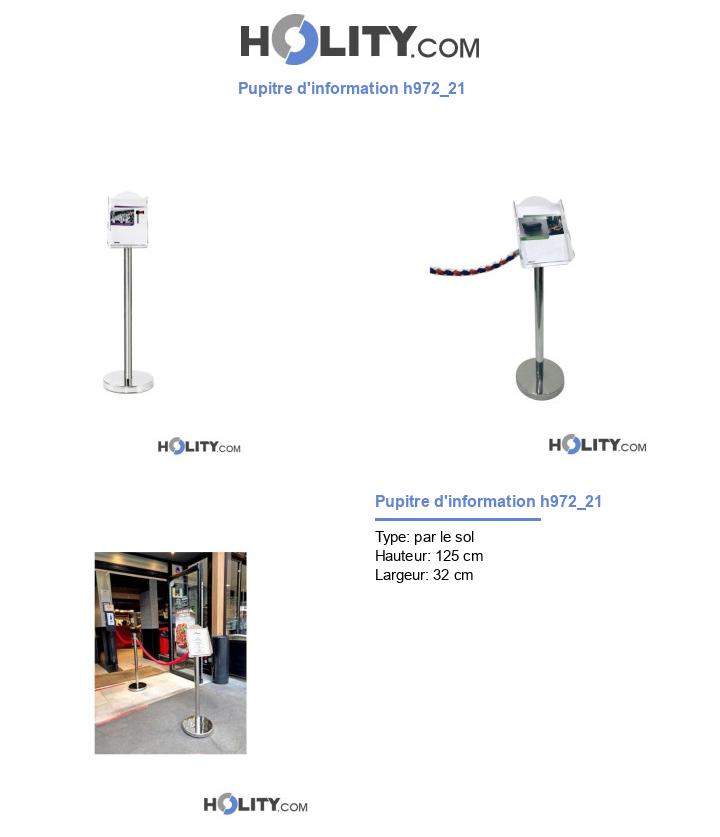 HOLITY.COM

Pupitre d'information h972_21

HOLITY.COM

HOLITY.COM

Pupitre d'information h972_21

Type: par le sol
Hauteur: 125 cm
Largeur: 32 cm

HOLITY.COM